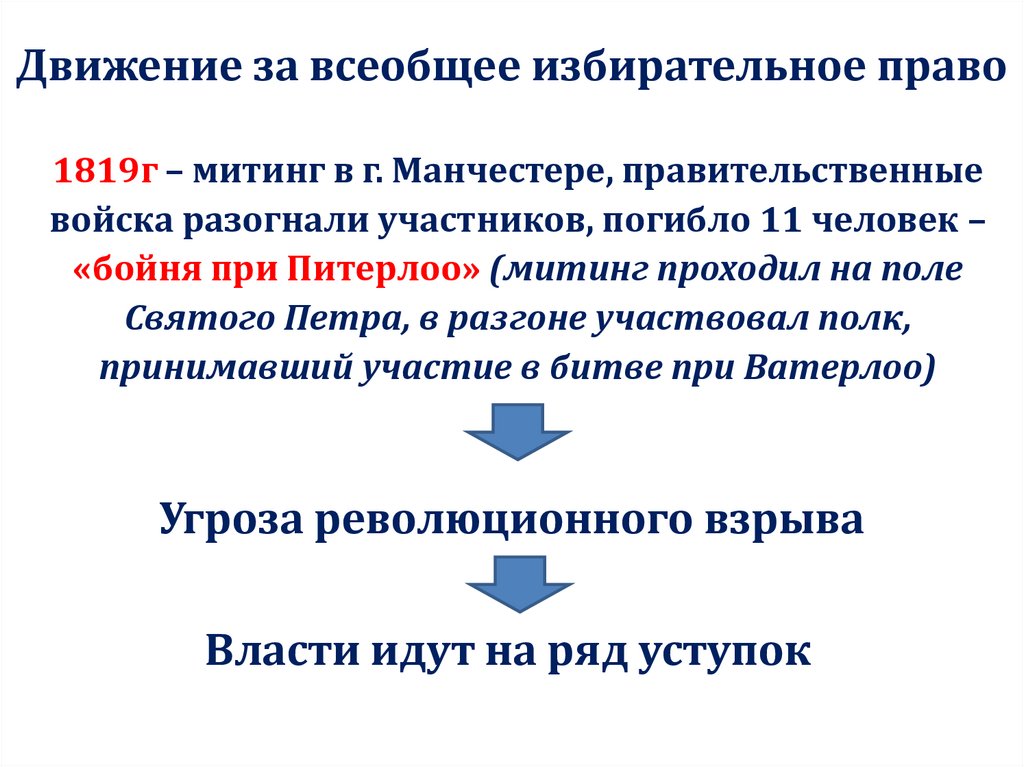 Движение за всеобщее избирательное право

1819г – митинг в г. Манчестере, правительственные войска разогнали участников, погибло 11 человек – «бойня при Питерлоо» (митинг проходил на поле Святого Петра, в разгоне участвовал полк, принимавший участие в битве при Ватерлоо)

Угроза революционного взрыва

Власти идут на ряд уступок